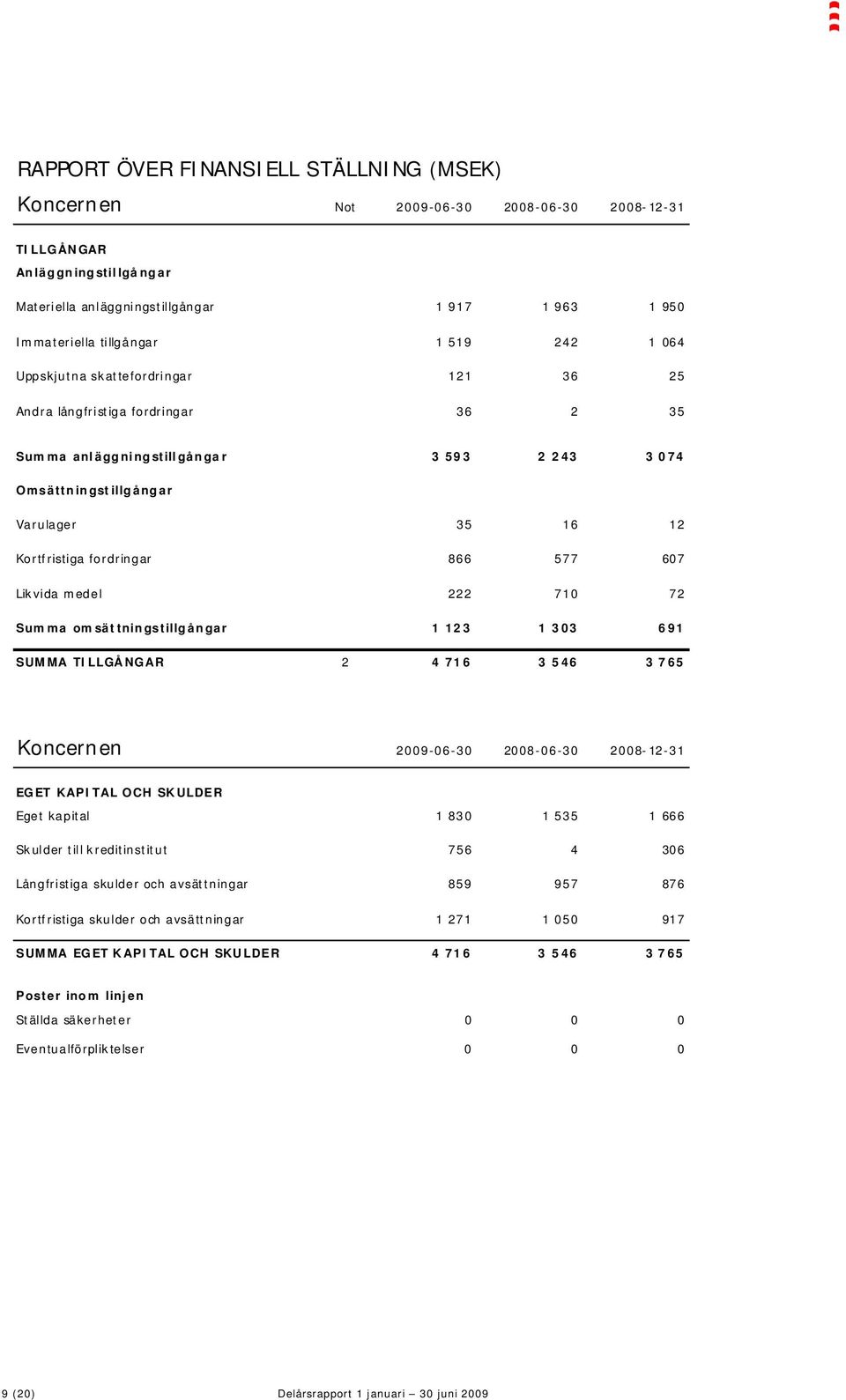 RAPPORT ÖVER FINANSIELL STÄLLNING (MSEK)

| Koncernen | Not | 2009-06-30 | 2008-06-30 | 2008-12-31 |
|---|---|---|---|---|
| TILLGÅNGAR | | | | |
| Anläggningstillgångar | | | | |
| Materiella anläggningstillgångar | | 1 917 | 1 963 | 1 950 |
| Immateriella tillgångar | | 1 519 | 242 | 1 064 |
| Uppskjutna skattefordringar | | 121 | 36 | 25 |
| Andra långfristiga fordringar | | 36 | 2 | 35 |
| Summa anläggningstillgångar | | 3 593 | 2 243 | 3 074 |
| Omsättningstillgångar | | | | |
| Varulager | | 35 | 16 | 12 |
| Kortfristiga fordringar | | 866 | 577 | 607 |
| Likvida medel | | 222 | 710 | 72 |
| Summa omsättningstillgångar | | 1 123 | 1 303 | 691 |
| SUMMA TILLGÅNGAR | 2 | 4 716 | 3 546 | 3 765 |

| Koncernen | 2009-06-30 | 2008-06-30 | 2008-12-31 |
|---|---|---|---|
| EGET KAPITAL OCH SKULDER | | | |
| Eget kapital | 1 830 | 1 535 | 1 666 |
| Skulder till kreditinstitut | 756 | 4 | 306 |
| Långfristiga skulder och avsättningar | 859 | 957 | 876 |
| Kortfristiga skulder och avsättningar | 1 271 | 1 050 | 917 |
| SUMMA EGET KAPITAL OCH SKULDER | 4 716 | 3 546 | 3 765 |
| Poster inom linjen | | | |
| Ställda säkerheter | 0 | 0 | 0 |
| Eventualförpliktelser | 0 | 0 | 0 |

9 (20) Delårsrapport 1 januari – 30 juni 2009